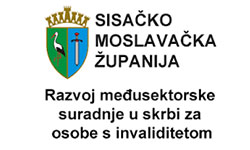 SISAČKO
MOSLAVAČKA
ŽUPANIJA

Razvoj međusektorske suradnje u skrbi za osobe s invaliditetom